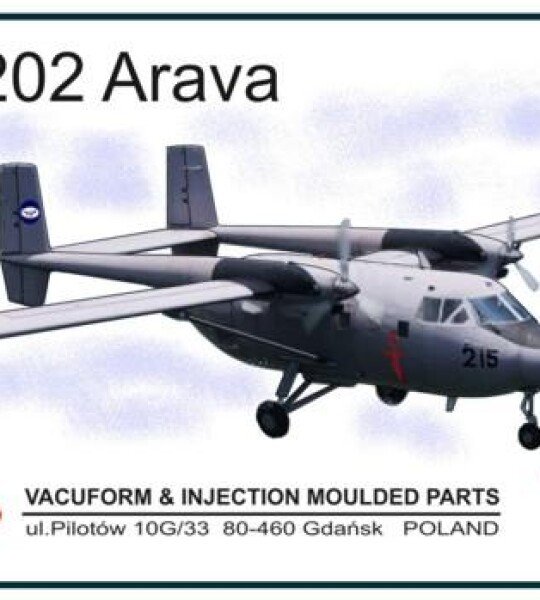 202 Arava

215

VACUFORM & INJECTION MOULDED PARTS
ul.Pilotów 10G/33 80-460 Gdańsk POLAND